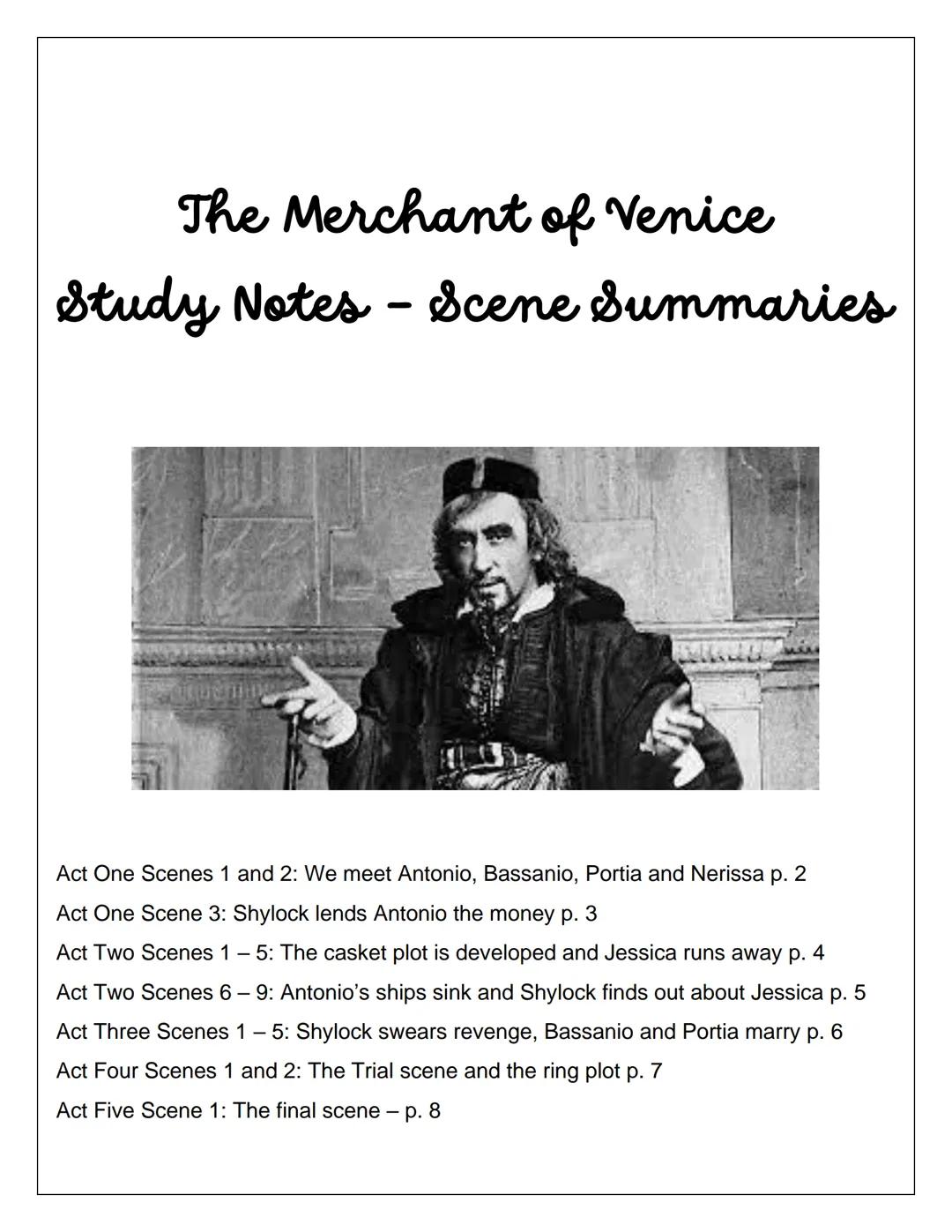 The Merchant of Venice
Study Notes – Scene Summaries

Act One Scenes 1 and 2: We meet Antonio, Bassanio, Portia and Nerissa p. 2
Act One Scene 3: Shylock lends Antonio the money p. 3
Act Two Scenes 1 – 5: The casket plot is developed and Jessica runs away p. 4
Act Two Scenes 6 – 9: Antonio's ships sink and Shylock finds out about Jessica p. 5
Act Three Scenes 1 – 5: Shylock swears revenge, Bassanio and Portia marry p. 6
Act Four Scenes 1 and 2: The Trial scene and the ring plot p. 7
Act Five Scene 1: The final scene – p. 8